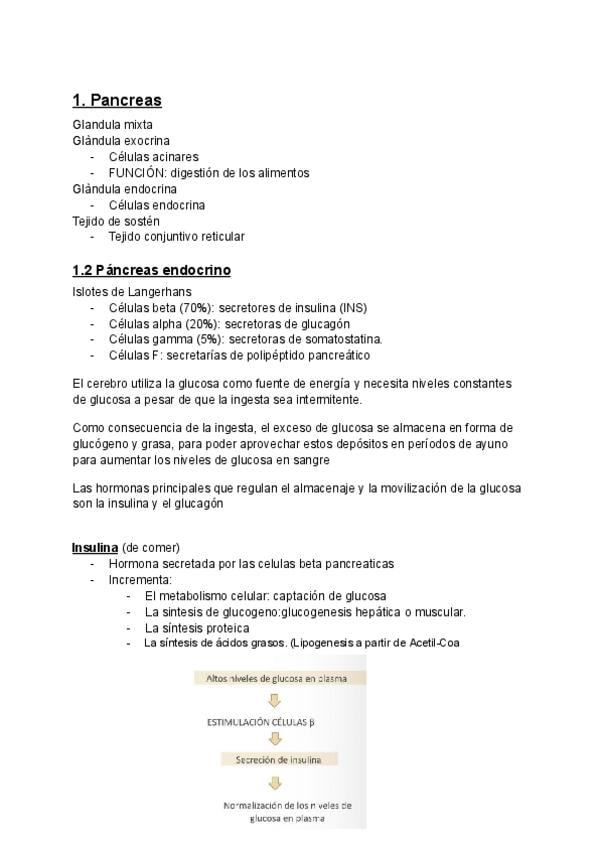 1. Pancreas

Glandula mixta
Glándula exocrina
- Células acinares
- FUNCIÓN: digestión de los alimentos
Glándula endocrina
- Células endocrina
Tejido de sostén
- Tejido conjuntivo reticular

1.2 Páncreas endocrino

Islotes de Langerhans
- Células beta (70%): secretores de insulina (INS)
- Células alpha (20%): secretoras de glucagón
- Células gamma (5%): secretoras de somatostatina.
- Células F: secretarías de polipéptido pancreático

El cerebro utiliza la glucosa como fuente de energía y necesita niveles constantes de glucosa a pesar de que la ingesta sea intermitente.

Como consecuencia de la ingesta, el exceso de glucosa se almacena en forma de glucógeno y grasa, para poder aprovechar estos depósitos en períodos de ayuno para aumentar los niveles de glucosa en sangre

Las hormonas principales que regulan el almacenaje y la movilización de la glucosa son la insulina y el glucagón

Insulina (de comer)
- Hormona secretada por las celulas beta pancreaticas
- Incrementa:
  - El metabolismo celular: captación de glucosa
  - La sintesis de glucogeno:glucogenesis hepática o muscular.
  - La síntesis proteica
  - La síntesis de ácidos grasos. (Lipogenesis a partir de Acetil-Coa

Altos niveles de glucosa en plasma

ESTIMULACIÓN CÉLULAS β

Secreción de insulina

Normalización de los niveles de glucosa en plasma